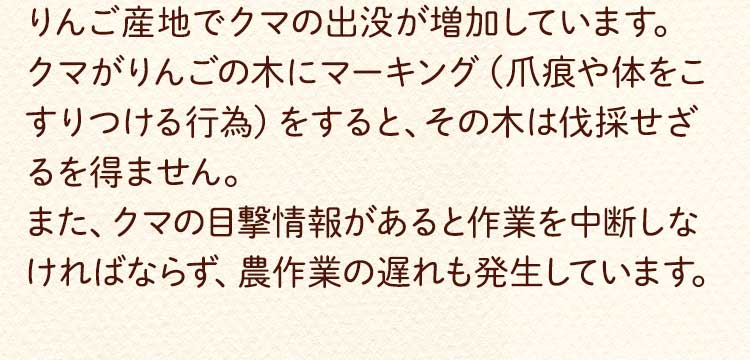 りんご産地でクマの出没が増加しています。
クマがりんごの木にマーキング（爪痕や体をこすりつける行為）をすると、その木は伐採せざるを得ません。
また、クマの目撃情報があると作業を中断しなければならず、農作業の遅れも発生しています。